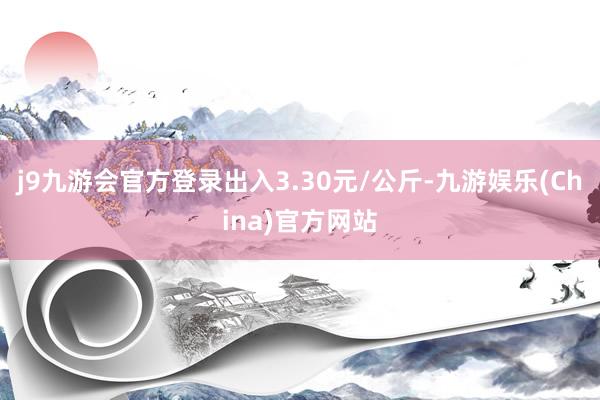 j9九游会官方登录出入3.30元/公斤-九游娱乐(China)官方网站